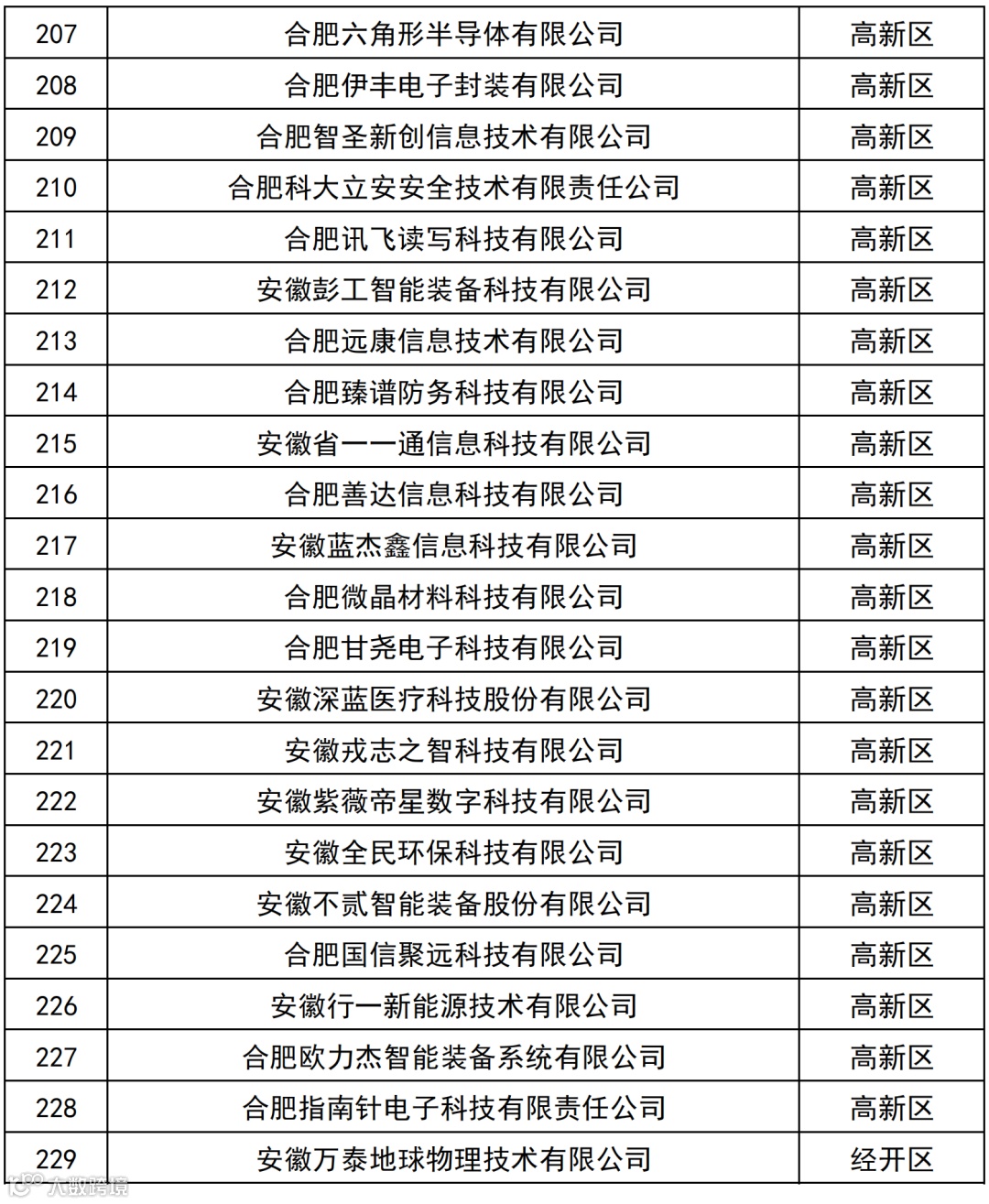 | 207 | 合肥六角形半导体有限公司 | 高新区 |
|---|---|---|
| 208 | 合肥伊丰电子封装有限公司 | 高新区 |
| 209 | 合肥智圣新创信息技术有限公司 | 高新区 |
| 210 | 合肥科大立安安全技术有限责任公司 | 高新区 |
| 211 | 合肥讯飞读写科技有限公司 | 高新区 |
| 212 | 安徽彭工智能装备科技有限公司 | 高新区 |
| 213 | 合肥远康信息技术有限公司 | 高新区 |
| 214 | 合肥臻谱防务科技有限公司 | 高新区 |
| 215 | 安徽省一一通信息科技有限公司 | 高新区 |
| 216 | 合肥善达信息科技有限公司 | 高新区 |
| 217 | 安徽蓝杰鑫信息科技有限公司 | 高新区 |
| 218 | 合肥微晶材料科技有限公司 | 高新区 |
| 219 | 合肥甘尧电子科技有限公司 | 高新区 |
| 220 | 安徽深蓝医疗科技股份有限公司 | 高新区 |
| 221 | 安徽戎志之智科技有限公司 | 高新区 |
| 222 | 安徽紫薇帝星数字科技有限公司 | 高新区 |
| 223 | 安徽全民环保科技有限公司 | 高新区 |
| 224 | 安徽不贰智能装备股份有限公司 | 高新区 |
| 225 | 合肥国信聚远科技有限公司 | 高新区 |
| 226 | 安徽行一新能源技术有限公司 | 高新区 |
| 227 | 合肥欧力杰智能装备系统有限公司 | 高新区 |
| 228 | 合肥指南针电子科技有限责任公司 | 高新区 |
| 229 | 安徽万泰地球物理技术有限公司 | 经开区 |

大数跨境